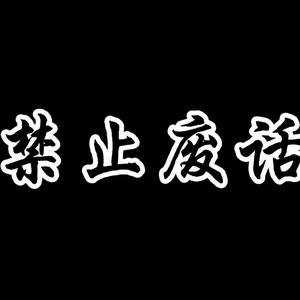 禁止废话